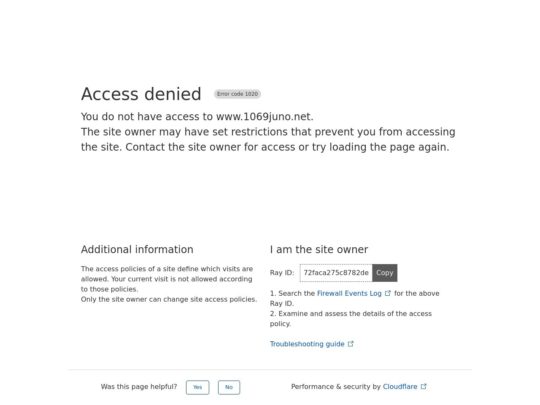 Access denied Error code 1020

You do not have access to www.1069juno.net.
The site owner may have set restrictions that prevent you from accessing the site. Contact the site owner for access or try loading the page again.

Additional information

The access policies of a site define which visits are allowed. Your current visit is not allowed according to those policies.
Only the site owner can change site access policies.

I am the site owner

Ray ID: 72faca275c8782de Copy

1. Search the Firewall Events Log for the above Ray ID.
2. Examine and assess the details of the access policy.

Troubleshooting guide

Was this page helpful? Yes No

Performance & security by Cloudflare